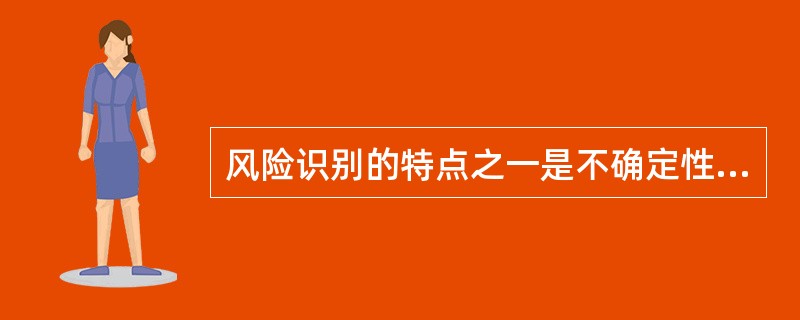 风险识别的特点之一是不确定性...